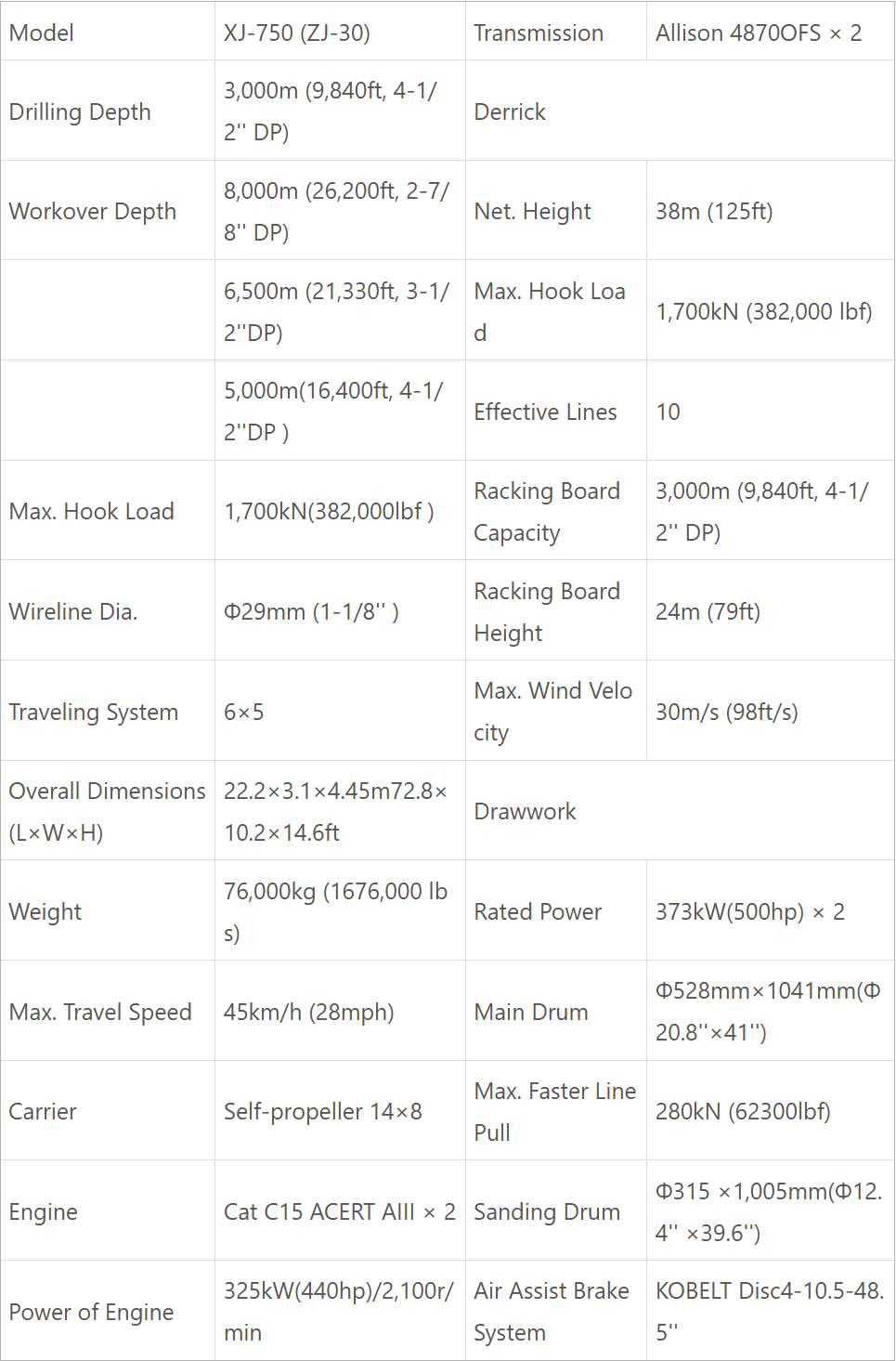 | Model | XJ-750 (ZJ-30) | Transmission | Allison 4870OFS × 2 |
|---|---|---|---|
| Drilling Depth | 3,000m (9,840ft, 4-1/2'' DP) | Derrick | |
| Workover Depth | 8,000m (26,200ft, 2-7/8'' DP) | Net. Height | 38m (125ft) |
| | 6,500m (21,330ft, 3-1/2''DP) | Max. Hook Load | 1,700kN (382,000 lbf) |
| | 5,000m(16,400ft, 4-1/2''DP ) | Effective Lines | 10 |
| Max. Hook Load | 1,700kN(382,000lbf ) | Racking Board Capacity | 3,000m (9,840ft, 4-1/2'' DP) |
| Wireline Dia. | Φ29mm (1-1/8'' ) | Racking Board Height | 24m (79ft) |
| Traveling System | 6×5 | Max. Wind Velocity | 30m/s (98ft/s) |
| Overall Dimensions (L×W×H) | 22.2×3.1×4.45m72.8×10.2×14.6ft | Drawwork | |
| Weight | 76,000kg (1676,000 lbs) | Rated Power | 373kW(500hp) × 2 |
| Max. Travel Speed | 45km/h (28mph) | Main Drum | Φ528mm×1041mm(Φ20.8''×41'') |
| Carrier | Self-propeller 14×8 | Max. Faster Line Pull | 280kN (62300lbf) |
| Engine | Cat C15 ACERT AIII × 2 | Sanding Drum | Φ315 ×1,005mm(Φ12.4'' ×39.6'') |
| Power of Engine | 325kW(440hp)/2,100r/min | Air Assist Brake System | KOBELT Disc4-10.5-48.5'' |